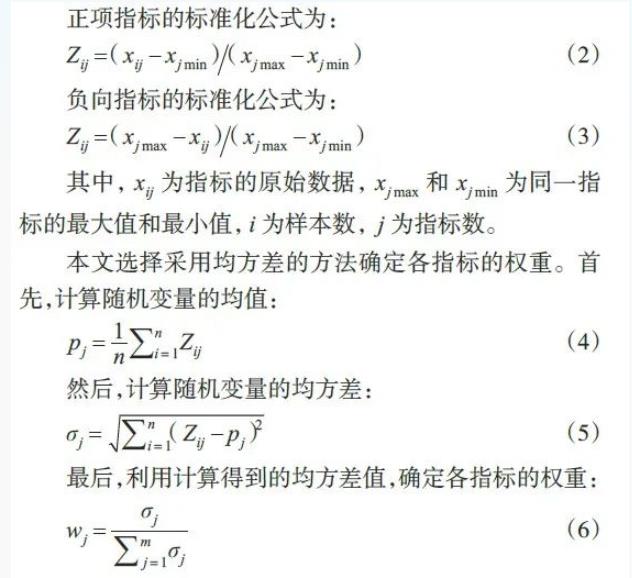 正项指标的标准化公式为：

$Z_{ij}=(x_{ij}-x_{j\min})/(x_{j\max}-x_{j\min})$ (2)

负向指标的标准化公式为：

$Z_{ij}=(x_{j\max}-x_{ij})/(x_{j\max}-x_{j\min})$ (3)

其中，$x_{ij}$ 为指标的原始数据，$x_{j\max}$ 和 $x_{j\min}$ 为同一指标的最大值和最小值，$i$ 为样本数，$j$ 为指标数。

本文选择采用均方差的方法确定各指标的权重。首先，计算随机变量的均值：

$p_j=\frac{1}{n}\sum_{i=1}^{n}Z_{ij}$ (4)

然后，计算随机变量的均方差：

$\sigma_j=\sqrt{\sum_{i=1}^{n}(Z_{ij}-p_j)^2}$ (5)

最后，利用计算得到的均方差值，确定各指标的权重：

$w_j=\frac{\sigma_j}{\sum_{j=1}^{m}\sigma_j}$ (6)